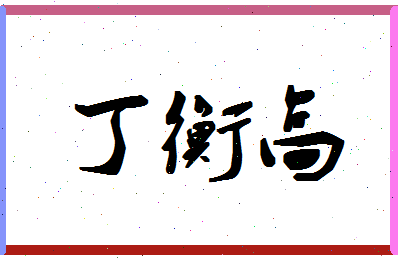 丁衡高